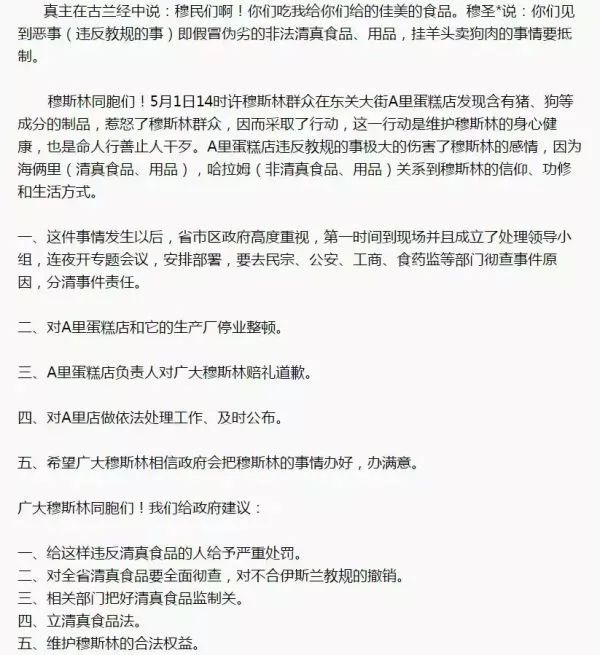 真主在古兰经中说：穆民们啊！你们吃我给你们给的佳美的食品。穆圣*说：你们见到恶事（违反教规的事）即假冒伪劣的非法清真食品、用品，挂羊头卖狗肉的事情要抵制。

穆斯林同胞们！5月1日14时许穆斯林群众在东关大街A里蛋糕店发现含有猪、狗等成分的制品，惹怒了穆斯林群众，因而采取了行动，这一行动是维护穆斯林的身心健康，也是命人行善止人干歹。A里蛋糕店违反教规的事极大的伤害了穆斯林的感情，因为海俩里（清真食品、用品），哈拉姆（非清真食品、用品）关系到穆斯林的信仰、功修和生活方式。

一、这件事情发生以后，省市区政府高度重视，第一时间到现场并且成立了处理领导小组，连夜开专题会议，安排部署，要去民宗、公安、工商、食药监等部门彻查事件原因，分清事件责任。

二、对A里蛋糕店和它的生产厂停业整顿。

三、A里蛋糕店负责人对广大穆斯林赔礼道歉。

四、对A里店做依法处理工作、及时公布。

五、希望广大穆斯林相信政府会把穆斯林的事情办好，办满意。

广大穆斯林同胞们！我们给政府建议：

一、给这样违反清真食品的人给予严重处罚。
二、对全省清真食品要全面彻查，对不合伊斯兰教规的撤销。
三、相关部门把好清真食品监制关。
四、立清真食品法。
五、维护穆斯林的合法权益。